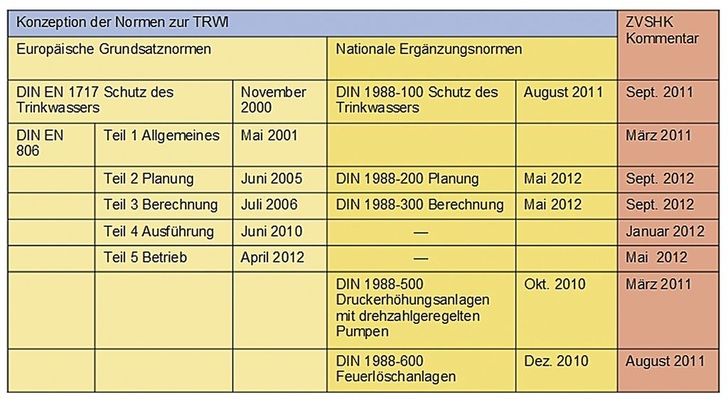 | Konzeption der Normen zur TRWI | | | | | ZVSHK Kommentar |
|---|---|---|---|---|---|
| Europäische Grundsatznormen | | | Nationale Ergänzungsnormen | | |
| DIN EN 1717 Schutz des Trinkwassers | | November 2000 | DIN 1988-100 Schutz des Trinkwassers | August 2011 | Sept. 2011 |
| DIN EN 806 | Teil 1 Allgemeines | Mai 2001 | | | März 2011 |
| | Teil 2 Planung | Juni 2005 | DIN 1988-200 Planung | Mai 2012 | Sept. 2012 |
| | Teil 3 Berechnung | Juli 2006 | DIN 1988-300 Berechnung | Mai 2012 | Sept. 2012 |
| | Teil 4 Ausführung | Juni 2010 | — | | Januar 2012 |
| | Teil 5 Betrieb | April 2012 | — | | Mai 2012 |
| | | | DIN 1988-500 Druckerhöhungsanlagen mit drehzahlgeregelten Pumpen | Okt. 2010 | März 2011 |
| | | | DIN 1988-600 Feuerlöschanlagen | Dez. 2010 | August 2011 |